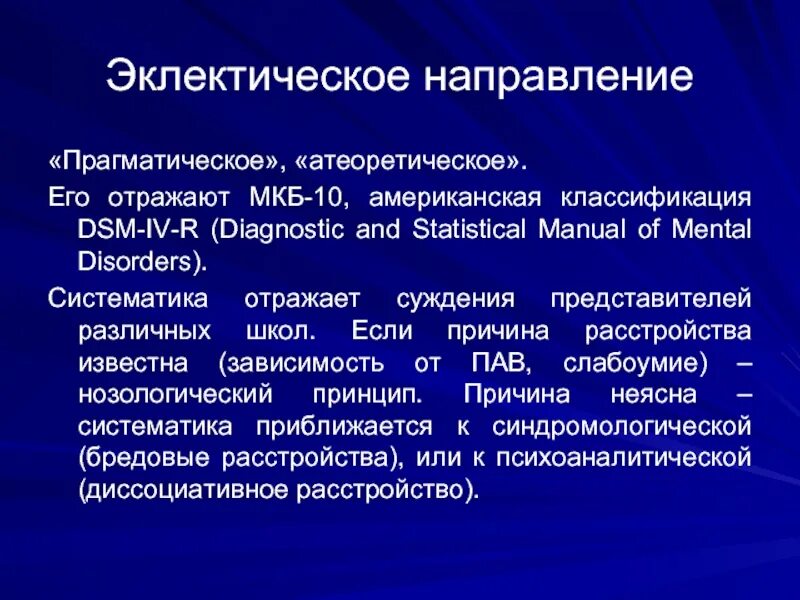 Эклектическое направление

«Прагматическое», «атеоретическое».

Его отражают МКБ-10, американская классификация DSM-IV-R (Diagnostic and Statistical Manual of Mental Disorders).

Систематика отражает суждения представителей различных школ. Если причина расстройства известна (зависимость от ПАВ, слабоумие) – нозологический принцип. Причина неясна – систематика приближается к синдромологической (бредовые расстройства), или к психоаналитической (диссоциативное расстройство).